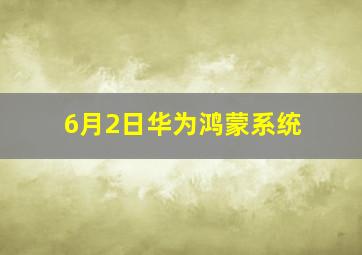 6月2日华为鸿蒙系统